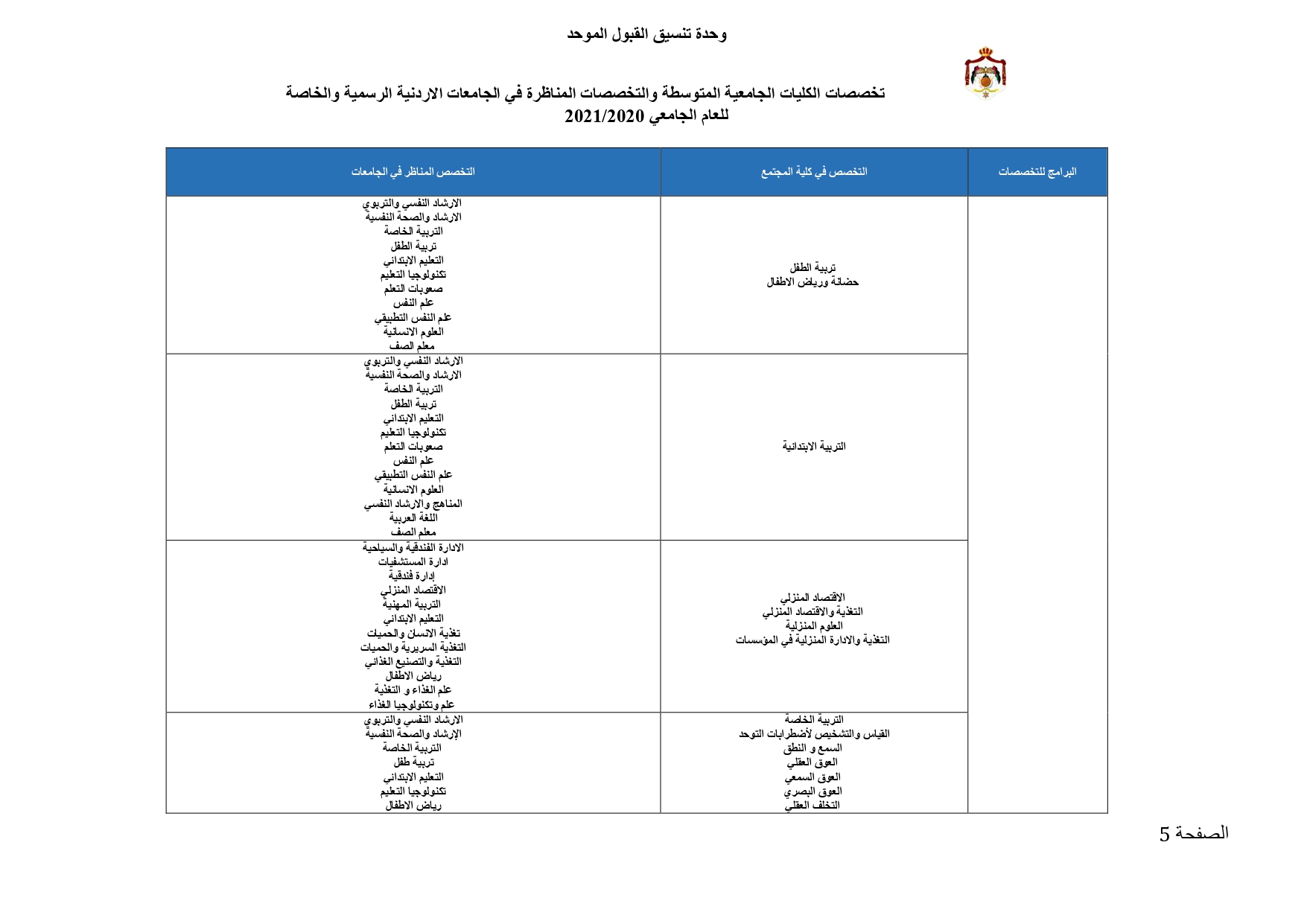 وحدة تنسيق القبول الموحد

تخصصات الكليات الجامعية المتوسطة والتخصصات المناظرة في الجامعات الاردنية الرسمية والخاصة
للعام الجامعي 2021/2020

| البرامج للتخصصات | التخصص في كلية المجتمع | التخصص المناظر في الجامعات |
|---|---|---|
| | تربية الطفل<br>حضانة ورياض الاطفال | الارشاد النفسي والتربوي<br>الارشاد والصحة النفسية<br>التربية الخاصة<br>تربية الطفل<br>التعليم الابتدائي<br>تكنولوجيا التعليم<br>صعوبات التعلم<br>علم النفس<br>علم النفس التطبيقي<br>العلوم الانسانية<br>معلم الصف |
| | التربية الابتدائية | الارشاد النفسي والتربوي<br>الارشاد والصحة النفسية<br>التربية الخاصة<br>تربية الطفل<br>التعليم الابتدائي<br>تكنولوجيا التعليم<br>صعوبات التعلم<br>علم النفس<br>علم النفس التطبيقي<br>العلوم الانسانية<br>المناهج والارشاد النفسي<br>اللغة العربية<br>معلم الصف |
| | الاقتصاد المنزلي<br>التغذية والاقتصاد المنزلي<br>العلوم المنزلية<br>التغذية والادارة المنزلية في المؤسسات | الادارة الفندقية والسياحية<br>ادارة المستشفيات<br>إدارة فندقية<br>الاقتصاد المنزلي<br>التربية المهنية<br>التعليم الابتدائي<br>تغذية الانسان والحميات<br>التغذية السريرية والحميات<br>التغذية والتصنيع الغذائي<br>رياض الاطفال<br>علم الغذاء و التغذية<br>علم وتكنولوجيا الغذاء |
| | التربية الخاصة<br>القياس والتشخيص لأضطرابات التوحد<br>السمع و النطق<br>العوق العقلي<br>العوق السمعي<br>العوق البصري<br>التخلف العقلي | الارشاد النفسي والتربوي<br>الإرشاد والصحة النفسية<br>التربية الخاصة<br>تربية طفل<br>التعليم الابتدائي<br>تكنولوجيا التعليم<br>رياض الاطفال |

الصفحة 5